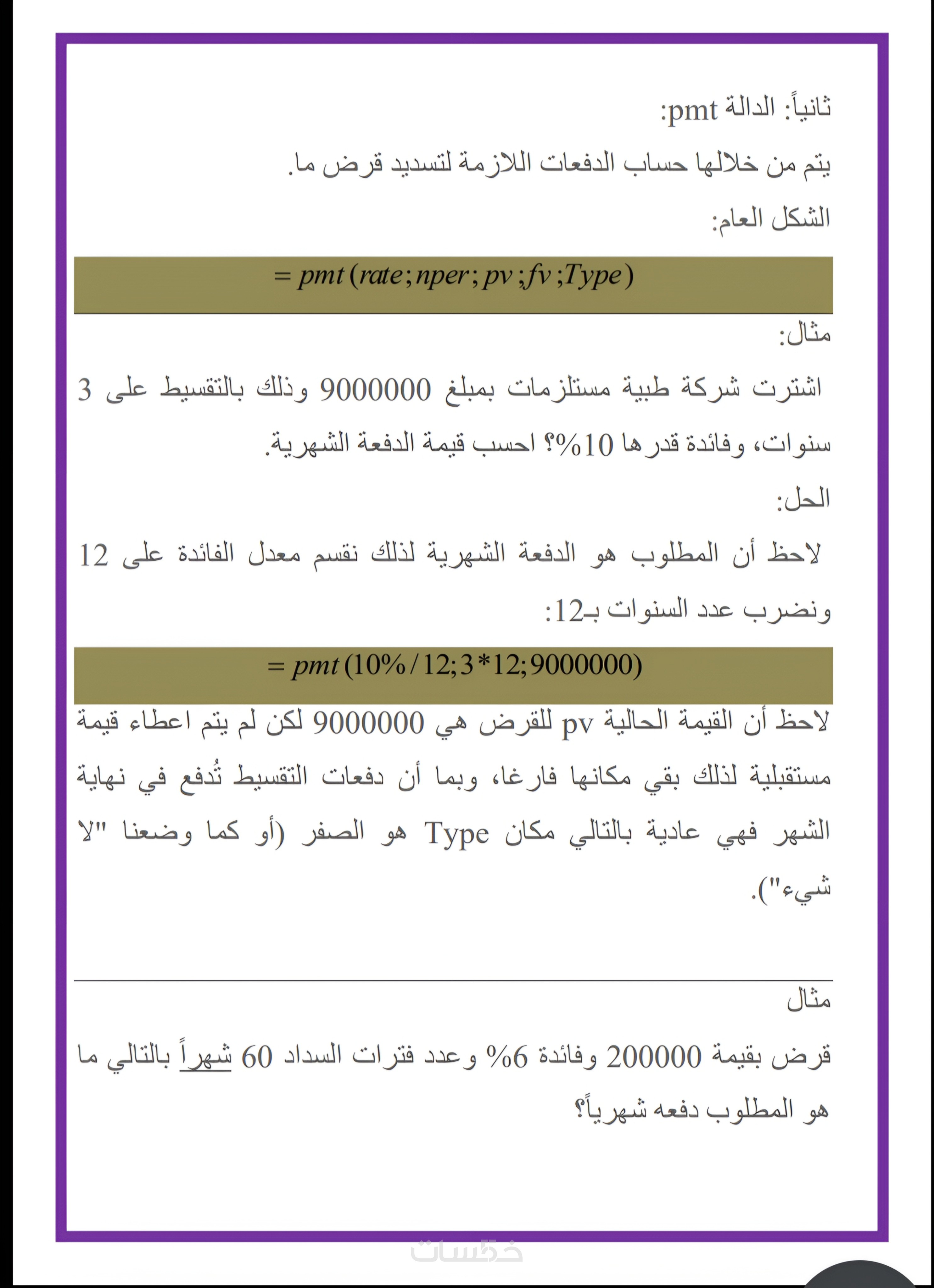 ثانياً: الدالة pmt:

يتم من خلالها حساب الدفعات اللازمة لتسديد قرض ما.

الشكل العام:

$= pmt(rate; nper; pv; fv; Type)$

مثال:

اشترت شركة طبية مستلزمات بمبلغ 9000000 وذلك بالتقسيط على 3 سنوات، وفائدة قدرها 10%؟ احسب قيمة الدفعة الشهرية.

الحل:

لاحظ أن المطلوب هو الدفعة الشهرية لذلك نقسم معدل الفائدة على 12 ونضرب عدد السنوات بـ12:

$= pmt(10\%/12; 3*12; 9000000)$

لاحظ أن القيمة الحالية pv للقرض هي 9000000 لكن لم يتم اعطاء قيمة مستقبلية لذلك بقي مكانها فارغا، وبما أن دفعات التقسيط تُدفع في نهاية الشهر فهي عادية بالتالي مكان Type هو الصفر (أو كما وضعنا "لا شيء").

مثال

قرض بقيمة 200000 وفائدة 6% وعدد فترات السداد 60 شهراً بالتالي ما هو المطلوب دفعه شهرياً؟

خمسات